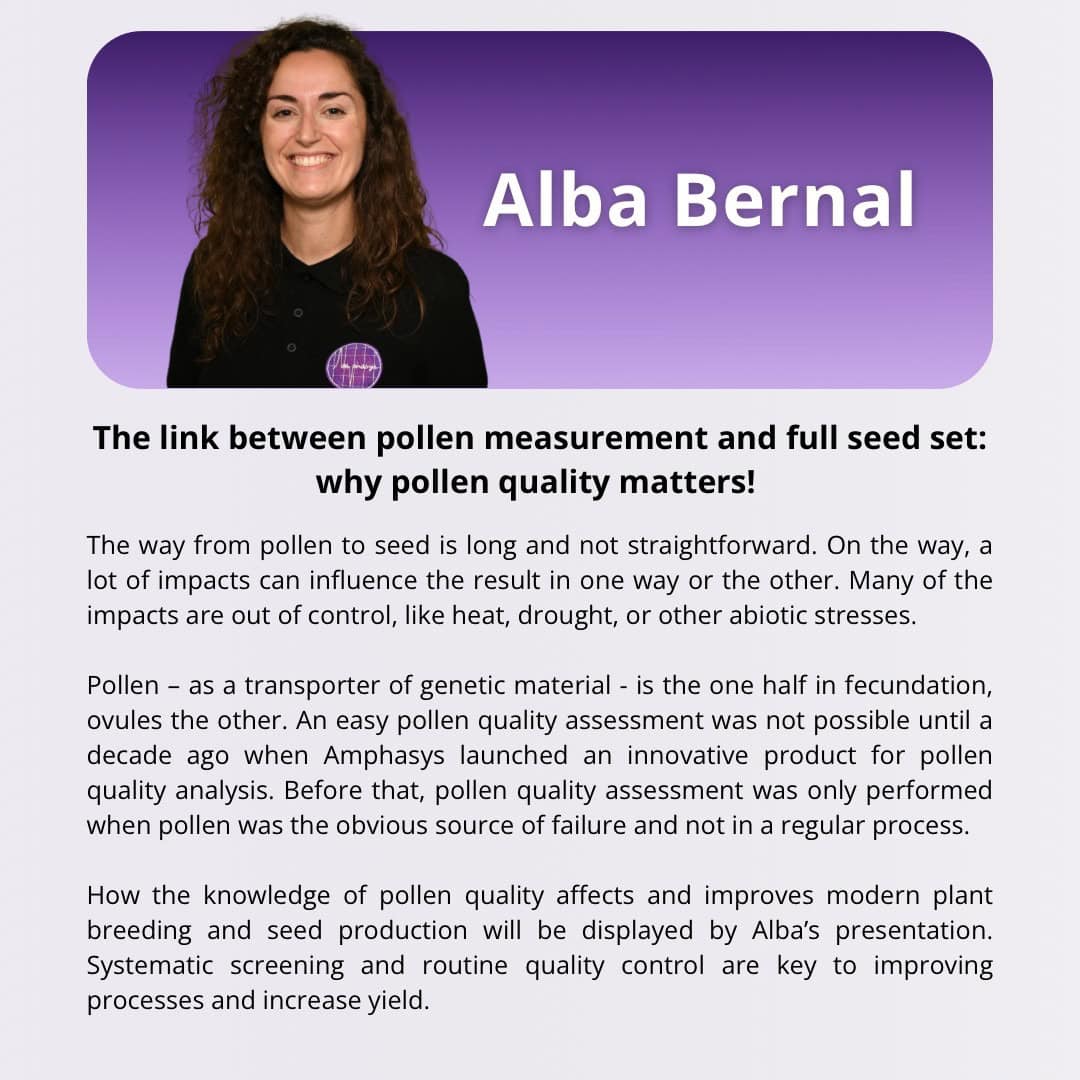 Alba Bernal

The link between pollen measurement and full seed set: why pollen quality matters!

The way from pollen to seed is long and not straightforward. On the way, a lot of impacts can influence the result in one way or the other. Many of the impacts are out of control, like heat, drought, or other abiotic stresses.

Pollen – as a transporter of genetic material - is the one half in fecundation, ovules the other. An easy pollen quality assessment was not possible until a decade ago when Amphasys launched an innovative product for pollen quality analysis. Before that, pollen quality assessment was only performed when pollen was the obvious source of failure and not in a regular process.

How the knowledge of pollen quality affects and improves modern plant breeding and seed production will be displayed by Alba's presentation. Systematic screening and routine quality control are key to improving processes and increase yield.